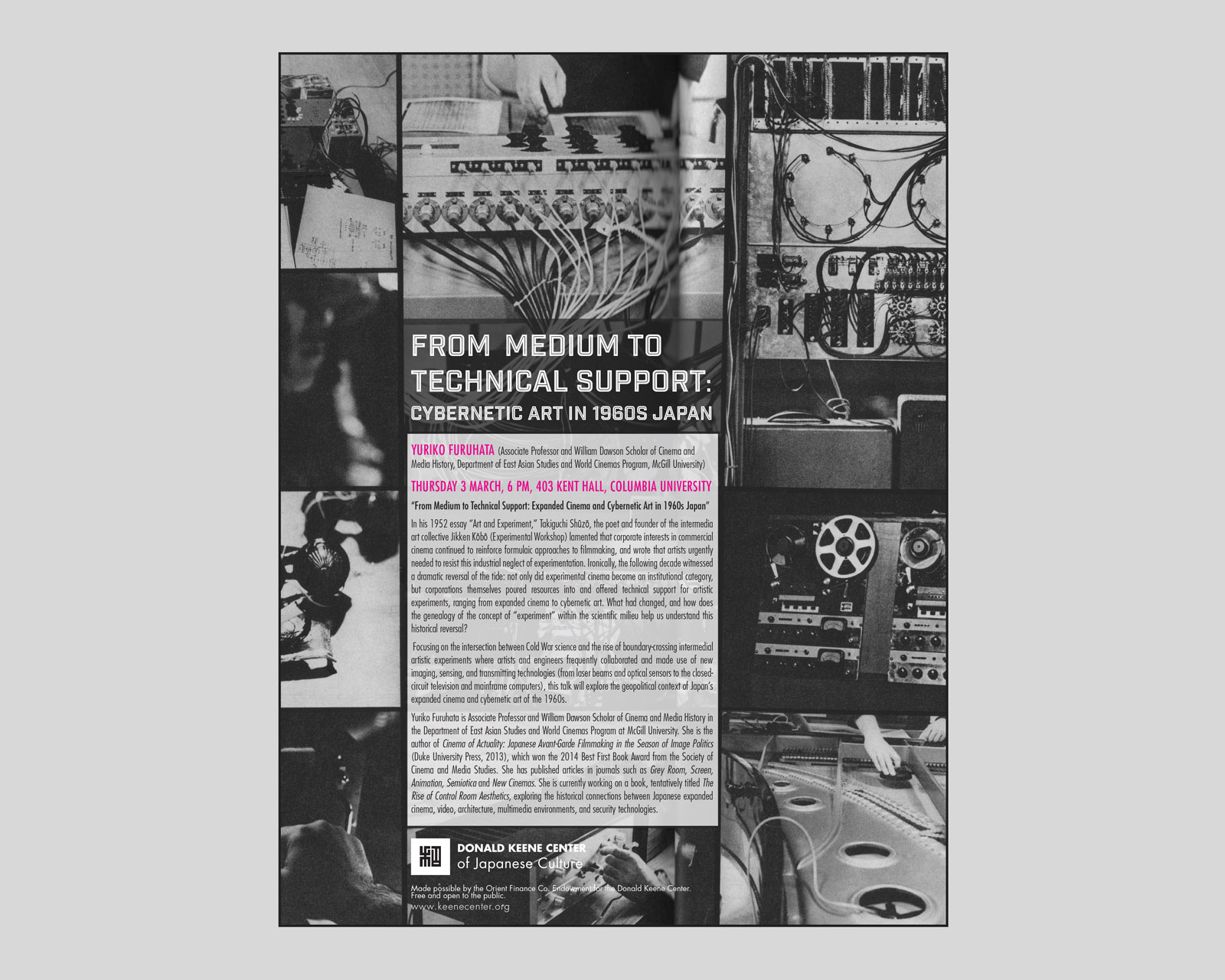 FROM MEDIUM TO TECHNICAL SUPPORT:

CYBERNETIC ART IN 1960S JAPAN

YURIKO FURUHATA (Associate Professor and William Dawson Scholar of Cinema and Media History, Department of East Asian Studies and World Cinemas Program, McGill University)

THURSDAY 3 MARCH, 6 PM, 403 KENT HALL, COLUMBIA UNIVERSITY

"From Medium to Technical Support: Expanded Cinema and Cybernetic Art in 1960s Japan"

In his 1952 essay "Art and Experiment," Takiguchi Shūzō, the poet and founder of the intermedia art collective Jikken Kōbō (Experimental Workshop) lamented that corporate interests in commercial cinema continued to reinforce formulaic approaches to filmmaking, and wrote that artists urgently needed to resist this industrial neglect of experimentation. Ironically, the following decade witnessed a dramatic reversal of the tide: not only did experimental cinema become an institutional category, but corporations themselves poured resources into and offered technical support for artistic experiments, ranging from expanded cinema to cybernetic art. What had changed, and how does the genealogy of the concept of "experiment" within the scientific milieu help us understand this historical reversal?

Focusing on the intersection between Cold War science and the rise of boundary-crossing intermedial artistic experiments where artists and engineers frequently collaborated and made use of new imaging, sensing, and transmitting technologies (from laser beams and optical sensors to the closed-circuit television and mainframe computers), this talk will explore the geopolitical context of Japan's expanded cinema and cybernetic art of the 1960s.

Yuriko Furuhata is Associate Professor and William Dawson Scholar of Cinema and Media History in the Department of East Asian Studies and World Cinemas Program at McGill University. She is the author of Cinema of Actuality: Japanese Avant-Garde Filmmaking in the Season of Image Politics (Duke University Press, 2013), which won the 2014 Best First Book Award from the Society of Cinema and Media Studies. She has published articles in journals such as Grey Room, Screen, Animation, Semiotica and New Cinemas. She is currently working on a book, tentatively titled The Rise of Control Room Aesthetics, exploring the historical connections between Japanese expanded cinema, video, architecture, multimedia environments, and security technologies.

DONALD KEENE CENTER
of Japanese Culture

Made possible by the Orient Finance Co. Endowment for the Donald Keene Center.
Free and open to the public.
www.keenecenter.org